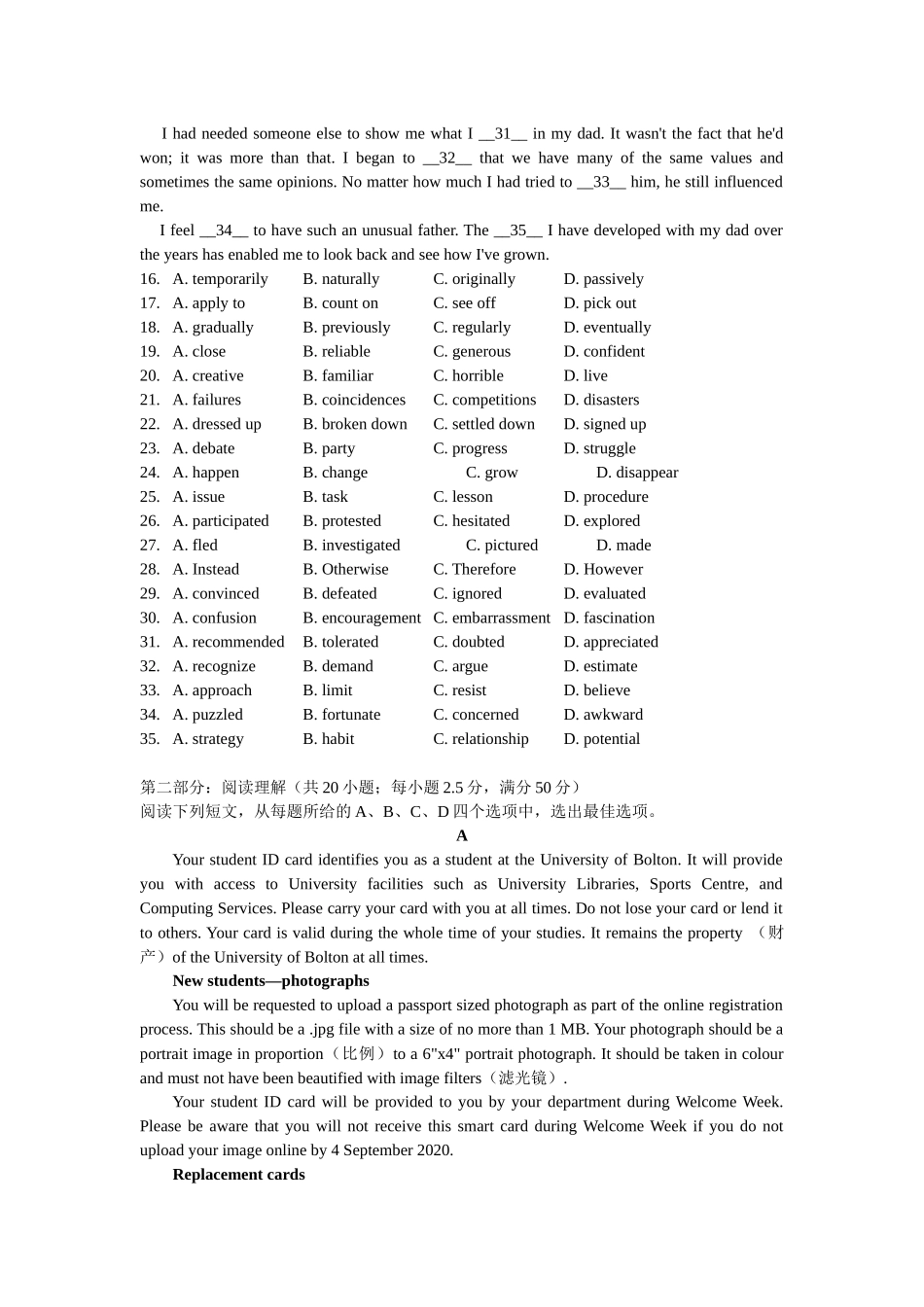 I had needed someone else to show me what I __31__ in my dad. It wasn't the fact that he'd won; it was more than that. I began to __32__ that we have many of the same values and sometimes the same opinions. No matter how much I had tried to __33__ him, he still influenced me.

I feel __34__ to have such an unusual father. The __35__ I have developed with my dad over the years has enabled me to look back and see how I've grown.

16. A. temporarily B. naturally C. originally D. passively
17. A. apply to B. count on C. see off D. pick out
18. A. gradually B. previously C. regularly D. eventually
19. A. close B. reliable C. generous D. confident
20. A. creative B. familiar C. horrible D. live
21. A. failures B. coincidences C. competitions D. disasters
22. A. dressed up B. broken down C. settled down D. signed up
23. A. debate B. party C. progress D. struggle
24. A. happen B. change C. grow D. disappear
25. A. issue B. task C. lesson D. procedure
26. A. participated B. protested C. hesitated D. explored
27. A. fled B. investigated C. pictured D. made
28. A. Instead B. Otherwise C. Therefore D. However
29. A. convinced B. defeated C. ignored D. evaluated
30. A. confusion B. encouragement C. embarrassment D. fascination
31. A. recommended B. tolerated C. doubted D. appreciated
32. A. recognize B. demand C. argue D. estimate
33. A. approach B. limit C. resist D. believe
34. A. puzzled B. fortunate C. concerned D. awkward
35. A. strategy B. habit C. relationship D. potential

第二部分：阅读理解（共 20 小题；每小题 2.5 分，满分 50 分）
阅读下列短文，从每题所给的 A、B、C、D 四个选项中，选出最佳选项。

A

Your student ID card identifies you as a student at the University of Bolton. It will provide you with access to University facilities such as University Libraries, Sports Centre, and Computing Services. Please carry your card with you at all times. Do not lose your card or lend it to others. Your card is valid during the whole time of your studies. It remains the property （财产）of the University of Bolton at all times.

New students—photographs

You will be requested to upload a passport sized photograph as part of the online registration process. This should be a .jpg file with a size of no more than 1 MB. Your photograph should be a portrait image in proportion（比例）to a 6"x4" portrait photograph. It should be taken in colour and must not have been beautified with image filters（滤光镜）.

Your student ID card will be provided to you by your department during Welcome Week. Please be aware that you will not receive this smart card during Welcome Week if you do not upload your image online by 4 September 2020.

Replacement cards